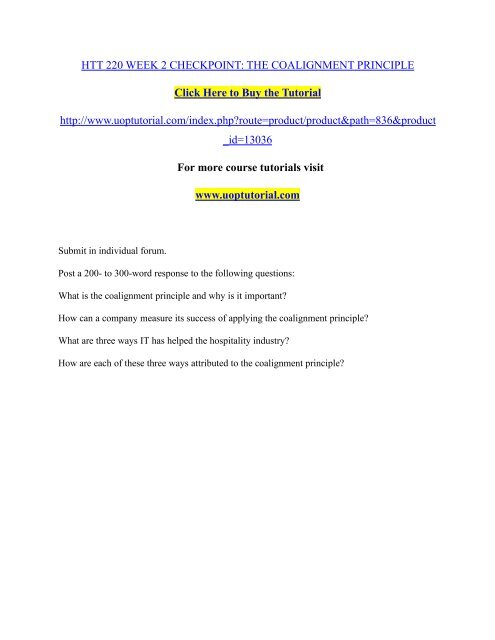 HTT 220 WEEK 2 CHECKPOINT: THE COALIGNMENT PRINCIPLE

Click Here to Buy the Tutorial

http://www.uoptutorial.com/index.php?route=product/product&path=836&product_id=13036

For more course tutorials visit

www.uoptutorial.com

Submit in individual forum.

Post a 200- to 300-word response to the following questions:

What is the coalignment principle and why is it important?

How can a company measure its success of applying the coalignment principle?

What are three ways IT has helped the hospitality industry?

How are each of these three ways attributed to the coalignment principle?